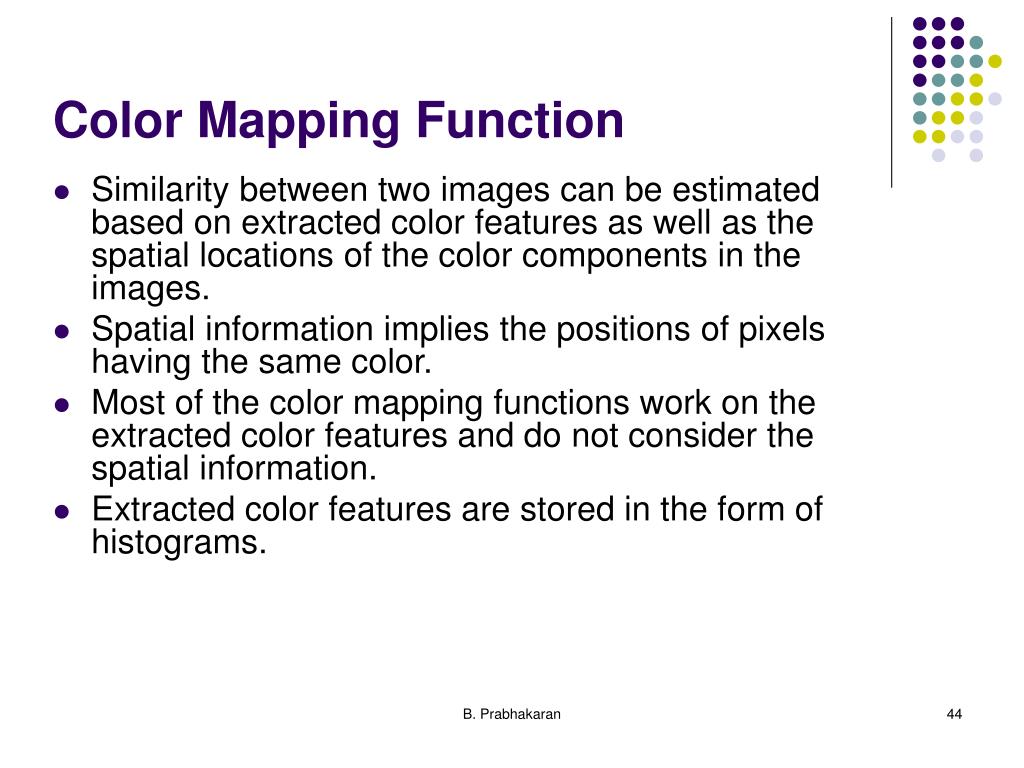 Color Mapping Function

- Similarity between two images can be estimated based on extracted color features as well as the spatial locations of the color components in the images.
- Spatial information implies the positions of pixels having the same color.
- Most of the color mapping functions work on the extracted color features and do not consider the spatial information.
- Extracted color features are stored in the form of histograms.

B. Prabhakaran

44